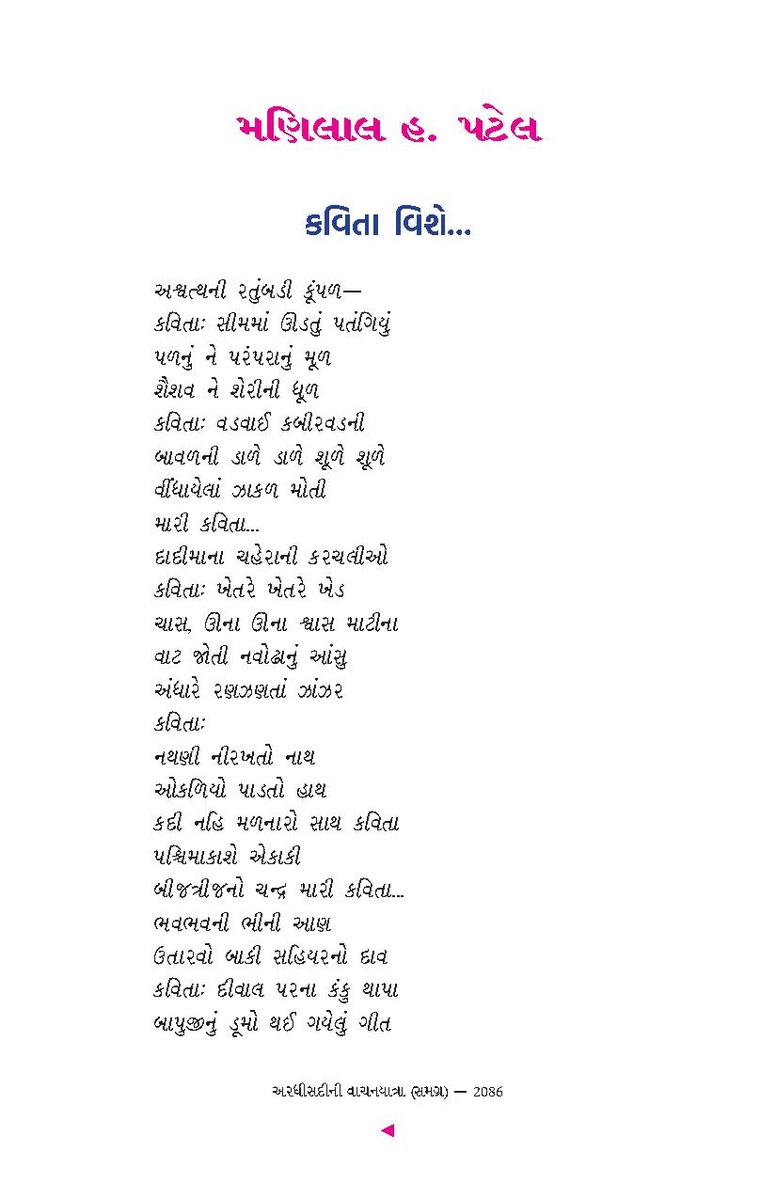 મણિલાલ હ. પટેલ

કવિતા વિશે...

અશ્વત્થની રતુંબડી કૂંપળ—
કવિતાઃ સીમમાં ઊડતું પતંગિયું
પળનું ને પરંપરાનું મૂળ
શૈશવ ને શેરીની ધૂળ
કવિતાઃ વડવાઈ કબીરવડની
બાવળની ડાળે ડાળે શૂળે શૂળે
વીંધાયેલાં ઝાકળ મોતી
મારી કવિતા...
દાદીમાના ચહેરાની કરચલીઓ
કવિતાઃ ખેતરે ખેતરે ખેડ
ચાસ, ઊના ઊના શ્વાસ માટીના
વાટ જોતી નવોઢાનું આંસુ
અંધારે રણઝણતાં ઝાંઝર
કવિતાઃ
નથણી નીરખતો નાથ
ઓકળિયો પાડતો હાથ
કદી નહિ મળનારો સાથ કવિતા
પશ્ચિમાકાશે એકાકી
બીજત્રીજનો ચન્દ્ર મારી કવિતા...
ભવભવની ભીની આણ
ઉતારવો બાકી સહિયરનો દાવ
કવિતાઃ દીવાલ પરના કંકુ થાપા
બાપુજીનું ડૂમો થઈ ગયેલું ગીત

અરધીસદીની વાચનયાત્રા (સમગ્ર) — 2086

◄